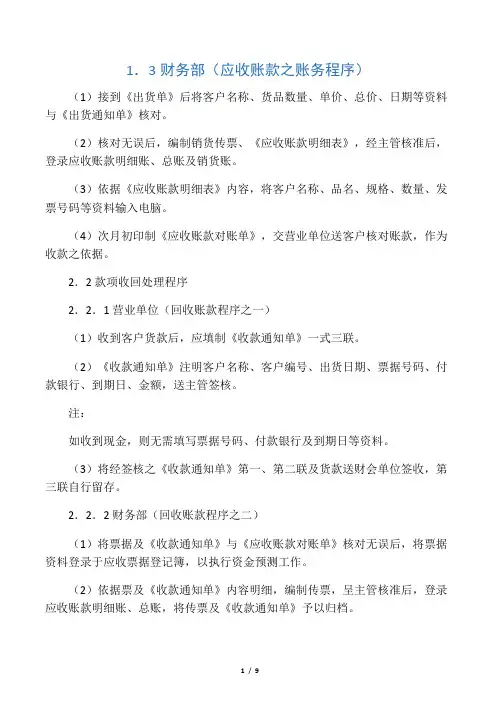 1．3 财务部（应收账款之账务程序）

（1）接到《出货单》后将客户名称、货品数量、单价、总价、日期等资料与《出货通知单》核对。

（2）核对无误后，编制销货传票、《应收账款明细表》，经主管核准后，登录应收账款明细账、总账及销货账。

（3）依据《应收账款明细表》内容，将客户名称、品名、规格、数量、发票号码等资料输入电脑。

（4）次月初印制《应收账款对账单》，交营业单位送客户核对账款，作为收款之依据。

2．2 款项收回处理程序

2．2．1 营业单位（回收账款程序之一）

（1）收到客户货款后，应填制《收款通知单》一式三联。

（2）《收款通知单》注明客户名称、客户编号、出货日期、票据号码、付款银行、到期日、金额，送主管签核。

注：

如收到现金，则无需填写票据号码、付款银行及到期日等资料。

（3）将经签核之《收款通知单》第一、第二联及货款送财会单位签收，第三联自行留存。

2．2．2 财务部（回收账款程序之二）

（1）将票据及《收款通知单》与《应收账款对账单》核对无误后，将票据资料登录于应收票据登记簿，以执行资金预测工作。

（2）依据票及《收款通知单》内容明细，编制传票，呈主管核准后，登录应收账款明细账、总账，将传票及《收款通知单》予以归档。

1 / 9